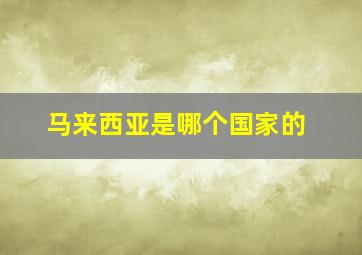 马来西亚是哪个国家的